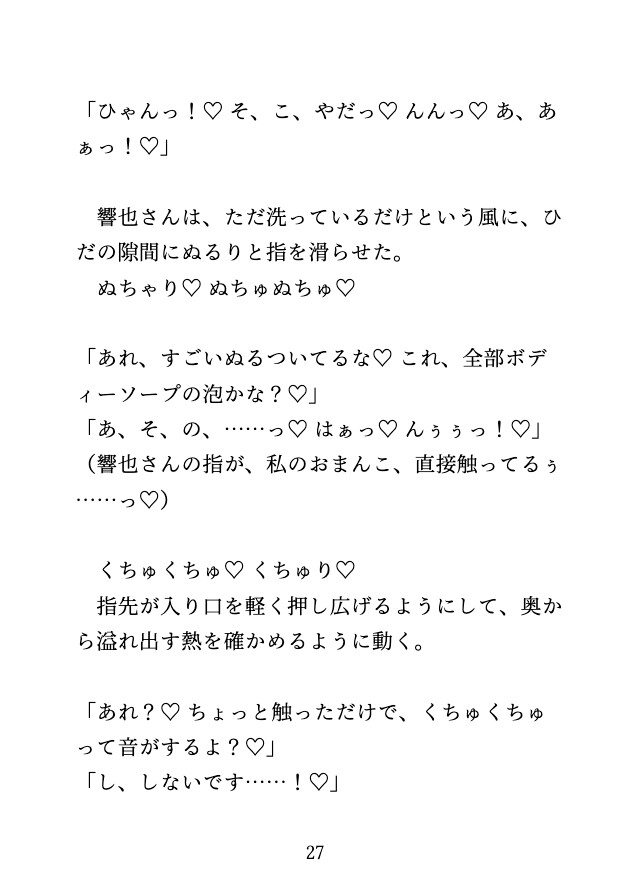 「ひゃんっ！♡ そ、こ、やだっ♡ んんっ♡ あ、あぁっ！♡」

響也さんは、ただ洗っているだけという風に、ひだの隙間にぬるりと指を滑らせた。
ぬちゃり♡ ぬちゅぬちゅ♡

「あれ、すごいぬるついてるな♡ これ、全部ボディーソープの泡かな？♡」
「あ、そ、の、……っ♡ はぁっ♡ んぅぅっ！♡」
（響也さんの指が、私のおまんこ、直接触ってるぅ……っ♡）

くちゅくちゅ♡ くちゅり♡
指先が入り口を軽く押し広げるようにして、奥から溢れ出す熱を確かめるように動く。

「あれ？♡ ちょっと触っただけで、くちゅくちゅって音がするよ？♡」
「し、しないです……！♡」

27